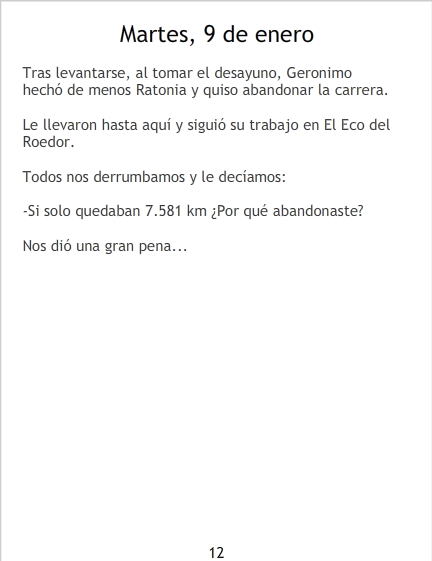 Martes, 9 de enero

Tras levantarse, al tomar el desayuno, Geronimo hechó de menos Ratonia y quiso abandonar la carrera.

Le llevaron hasta aquí y siguió su trabajo en El Eco del Roedor.

Todos nos derrumbamos y le decíamos:

-Si solo quedaban 7.581 km ¿Por qué abandonaste?

Nos dió una gran pena...

12